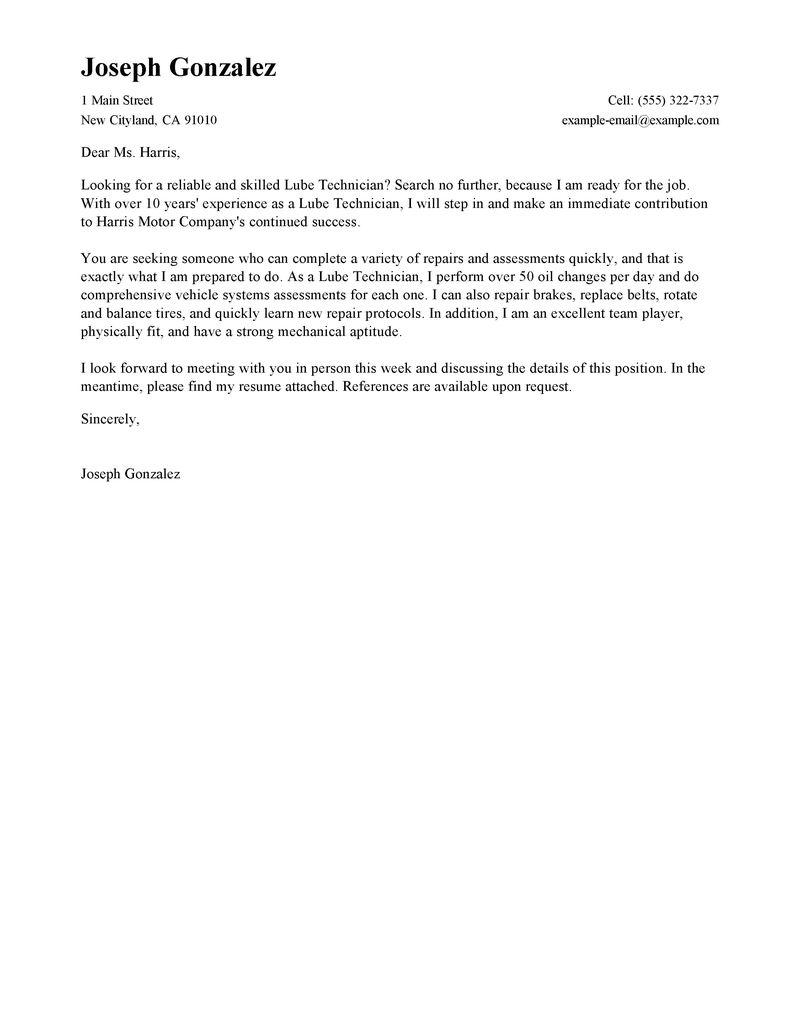 Joseph Gonzalez

1 Main Street
New Cityland, CA 91010

Cell: (555) 322-7337
example-email@example.com

Dear Ms. Harris,

Looking for a reliable and skilled Lube Technician? Search no further, because I am ready for the job. With over 10 years' experience as a Lube Technician, I will step in and make an immediate contribution to Harris Motor Company's continued success.

You are seeking someone who can complete a variety of repairs and assessments quickly, and that is exactly what I am prepared to do. As a Lube Technician, I perform over 50 oil changes per day and do comprehensive vehicle systems assessments for each one. I can also repair brakes, replace belts, rotate and balance tires, and quickly learn new repair protocols. In addition, I am an excellent team player, physically fit, and have a strong mechanical aptitude.

I look forward to meeting with you in person this week and discussing the details of this position. In the meantime, please find my resume attached. References are available upon request.

Sincerely,

Joseph Gonzalez